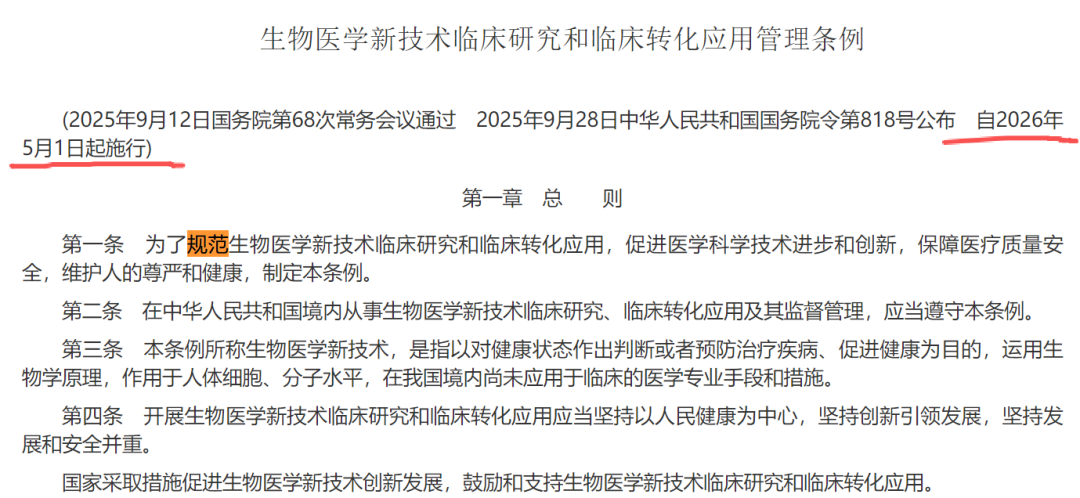 生物医学新技术临床研究和临床转化应用管理条例

（2025年9月12日国务院第68次常务会议通过　2025年9月28日中华人民共和国国务院令第818号公布　自2026年5月1日起施行）

第一章　总　　则

第一条　为了规范生物医学新技术临床研究和临床转化应用，促进医学科学技术进步和创新，保障医疗质量安全，维护人的尊严和健康，制定本条例。

第二条　在中华人民共和国境内从事生物医学新技术临床研究、临床转化应用及其监督管理，应当遵守本条例。

第三条　本条例所称生物医学新技术，是指以对健康状态作出判断或者预防治疗疾病、促进健康为目的，运用生物学原理，作用于人体细胞、分子水平，在我国境内尚未应用于临床的医学专业手段和措施。

第四条　开展生物医学新技术临床研究和临床转化应用应当坚持以人民健康为中心，坚持创新引领发展，坚持发展和安全并重。

国家采取措施促进生物医学新技术创新发展，鼓励和支持生物医学新技术临床研究和临床转化应用。